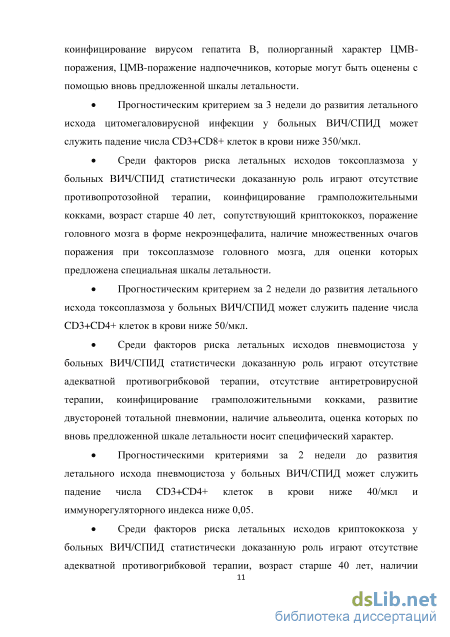 коинфицирование вирусом гепатита В, полиорганный характер ЦМВ-поражения, ЦМВ-поражение надпочечников, которые могут быть оценены с помощью вновь предложенной шкалы летальности.

• Прогностическим критерием за 3 недели до развития летального исхода цитомегаловирусной инфекции у больных ВИЧ/СПИД может служить падение числа CD3+CD8+ клеток в крови ниже 350/мкл.

• Среди факторов риска летальных исходов токсоплазмоза у больных ВИЧ/СПИД статистически доказанную роль играют отсутствие противопротозойной терапии, коинфицирование грамположительными кокками, возраст старше 40 лет, сопутствующий криптококкоз, поражение головного мозга в форме некроэнцефалита, наличие множественных очагов поражения при токсоплазмозе головного мозга, для оценки которых предложена специальная шкалы летальности.

• Прогностическим критерием за 2 недели до развития летального исхода токсоплазмоза у больных ВИЧ/СПИД может служить падение числа CD3+CD4+ клеток в крови ниже 50/мкл.

• Среди факторов риска летальных исходов пневмоцистоза у больных ВИЧ/СПИД статистически доказанную роль играют отсутствие адекватной противогрибковой терапии, отсутствие антиретровирусной терапии, коинфицирование грамположительными кокками, развитие двустороней тотальной пневмонии, наличие альвеолита, оценка которых по вновь предложенной шкале летальности носит специфический характер.

• Прогностическими критериями за 2 недели до развития летального исхода пневмоцистоза у больных ВИЧ/СПИД может служить падение числа CD3+CD4+ клеток в крови ниже 40/мкл и иммунорегуляторного индекса ниже 0,05.

• Среди факторов риска летальных исходов криптококкоза у больных ВИЧ/СПИД статистически доказанную роль играют отсутствие адекватной противогрибковой терапии, возраст старше 40 лет, наличии

11

dsLib.net
библиотека диссертаций